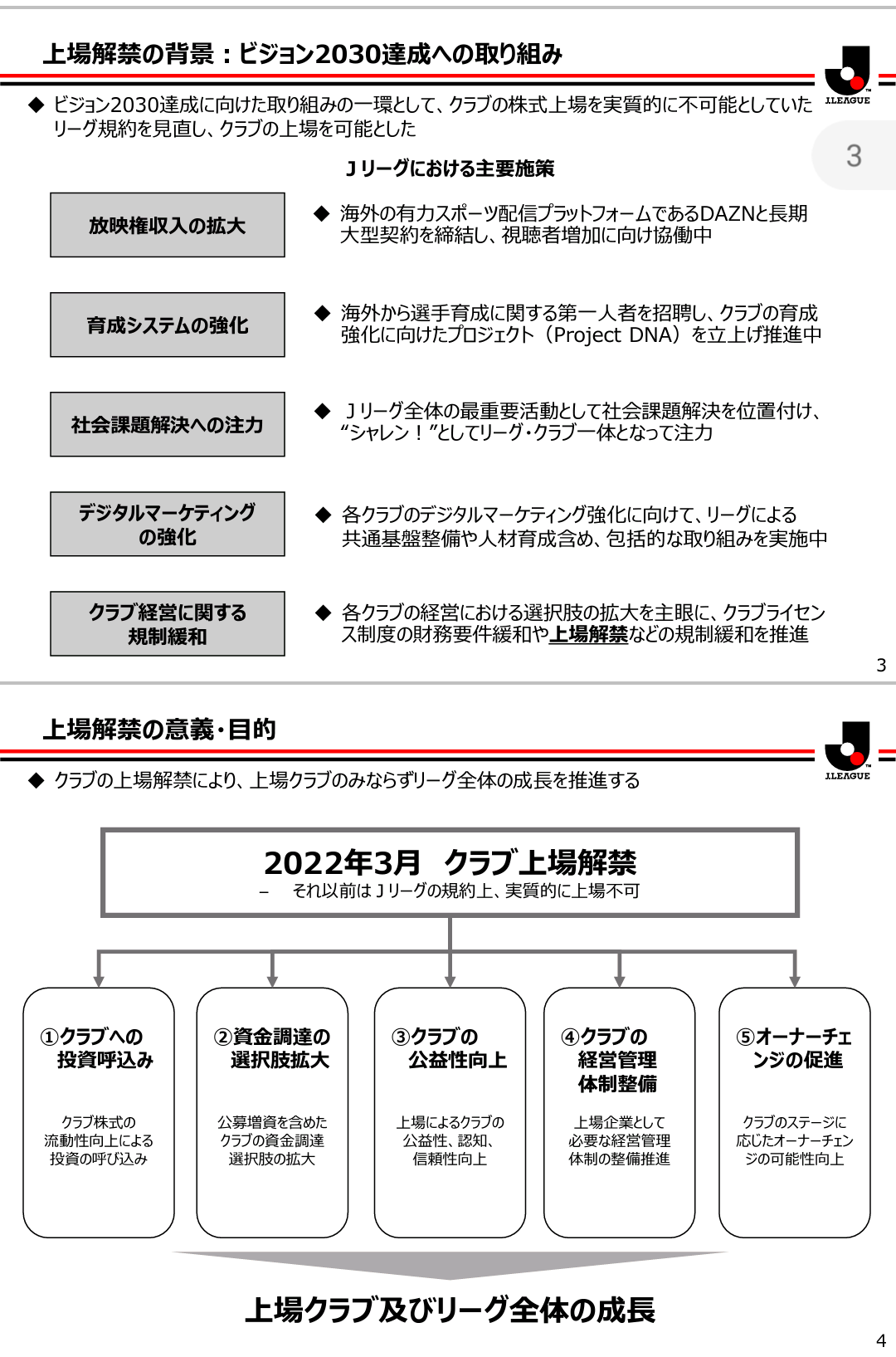 上場解禁の背景：ビジョン2030達成への取り組み

J.LEAGUE

◆ ビジョン2030達成に向けた取り組みの一環として、クラブの株式上場を実質的に不可能としていたリーグ規約を見直し、クラブの上場を可能とした

3

Ｊリーグにおける主要施策

放映権収入の拡大

◆ 海外の有力スポーツ配信プラットフォームであるDAZNと長期大型契約を締結し、視聴者増加に向け協働中

育成システムの強化

◆ 海外から選手育成に関する第一人者を招聘し、クラブの育成強化に向けたプロジェクト（Project DNA）を立上げ推進中

社会課題解決への注力

◆ Ｊリーグ全体の最重要活動として社会課題解決を位置付け、“シャレン！”としてリーグ・クラブ一体となって注力

デジタルマーケティングの強化

◆ 各クラブのデジタルマーケティング強化に向けて、リーグによる共通基盤整備や人材育成含め、包括的な取り組みを実施中

クラブ経営に関する規制緩和

◆ 各クラブの経営における選択肢の拡大を主眼に、クラブライセンス制度の財務要件緩和や上場解禁などの規制緩和を推進

3

上場解禁の意義・目的

J.LEAGUE

◆ クラブの上場解禁により、上場クラブのみならずリーグ全体の成長を推進する

2022年3月　クラブ上場解禁
– それ以前はＪリーグの規約上、実質的に上場不可

①クラブへの投資呼込み

クラブ株式の流動性向上による投資の呼び込み

②資金調達の選択肢拡大

公募増資を含めたクラブの資金調達選択肢の拡大

③クラブの公益性向上

上場によるクラブの公益性、認知、信頼性向上

④クラブの経営管理体制整備

上場企業として必要な経営管理体制の整備推進

⑤オーナーチェンジの促進

クラブのステージに応じたオーナーチェンジの可能性向上

上場クラブ及びリーグ全体の成長

4